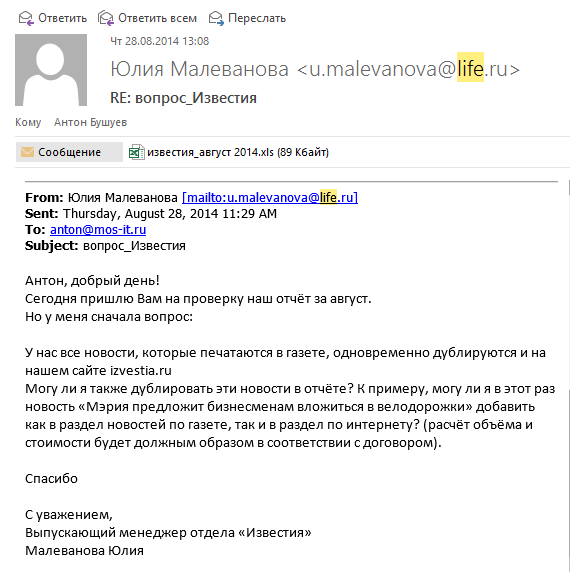 Ответить Ответить всем Переслать

Чт 28.08.2014 13:08

Юлия Малеванова <u.malevanova@life.ru>

RE: вопрос_Известия

Кому Антон Бушуев

Сообщение известия_август 2014.xls (89 Кбайт)

From: Юлия Малеванова [mailto:u.malevanova@life.ru]
Sent: Thursday, August 28, 2014 11:29 AM
To: anton@mos-it.ru
Subject: вопрос_Известия

Антон, добрый день!
Сегодня пришлю Вам на проверку наш отчёт за август.
Но у меня сначала вопрос:

У нас все новости, которые печатаются в газете, одновременно дублируются и на нашем сайте izvestia.ru
Могу ли я также дублировать эти новости в отчёте? К примеру, могу ли я в этот раз новость «Мэрия предложит бизнесменам вложиться в велодорожки» добавить как в раздел новостей по газете, так и в раздел по интернету? (расчёт объёма и стоимости будет должным образом в соответствии с договором).

Спасибо

С уважением,
Выпускающий менеджер отдела «Известия»
Малеванова Юлия